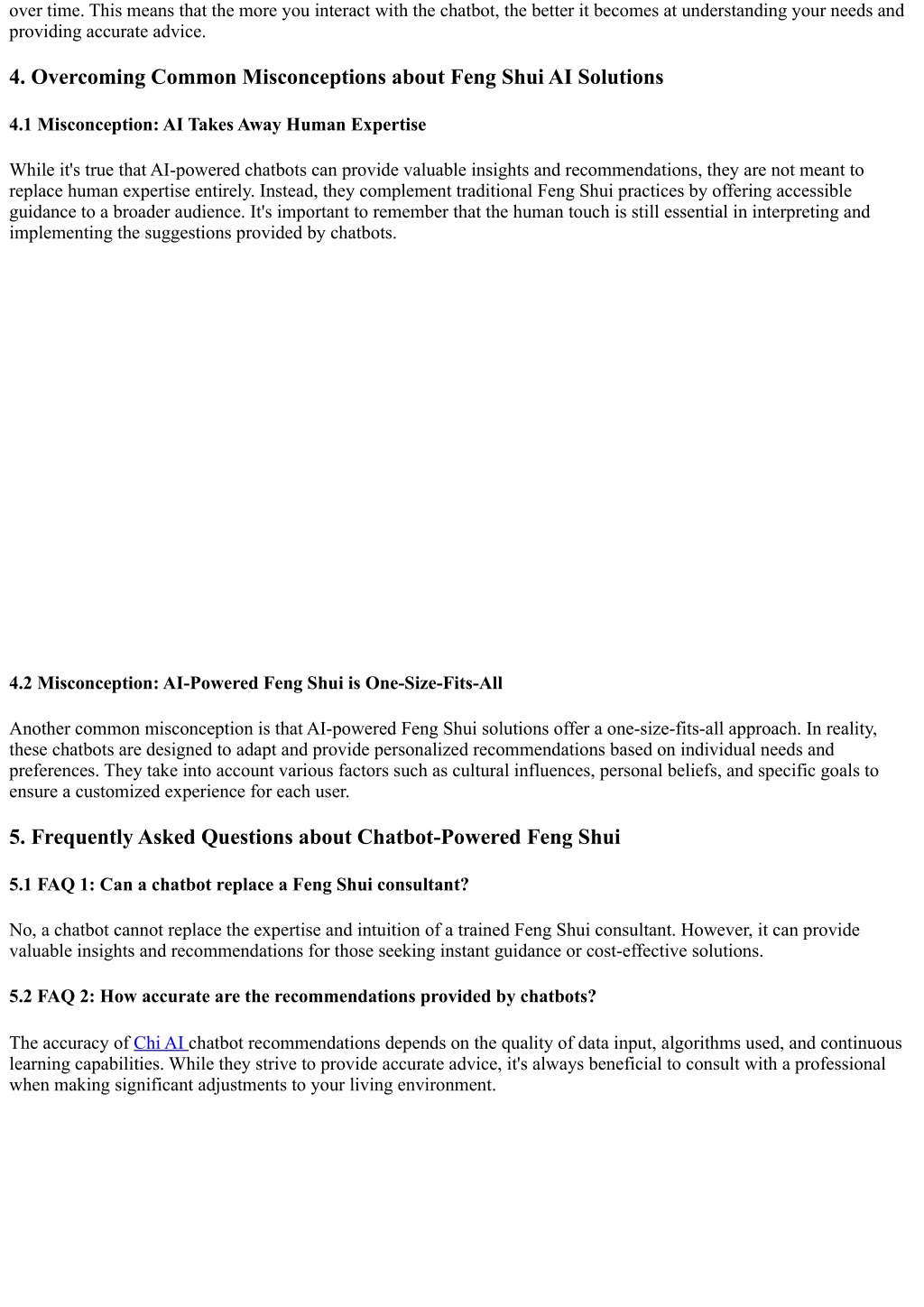 over time. This means that the more you interact with the chatbot, the better it becomes at understanding your needs and providing accurate advice.

4. Overcoming Common Misconceptions about Feng Shui AI Solutions

4.1 Misconception: AI Takes Away Human Expertise

While it's true that AI-powered chatbots can provide valuable insights and recommendations, they are not meant to replace human expertise entirely. Instead, they complement traditional Feng Shui practices by offering accessible guidance to a broader audience. It's important to remember that the human touch is still essential in interpreting and implementing the suggestions provided by chatbots.

4.2 Misconception: AI-Powered Feng Shui is One-Size-Fits-All

Another common misconception is that AI-powered Feng Shui solutions offer a one-size-fits-all approach. In reality, these chatbots are designed to adapt and provide personalized recommendations based on individual needs and preferences. They take into account various factors such as cultural influences, personal beliefs, and specific goals to ensure a customized experience for each user.

5. Frequently Asked Questions about Chatbot-Powered Feng Shui

5.1 FAQ 1: Can a chatbot replace a Feng Shui consultant?

No, a chatbot cannot replace the expertise and intuition of a trained Feng Shui consultant. However, it can provide valuable insights and recommendations for those seeking instant guidance or cost-effective solutions.

5.2 FAQ 2: How accurate are the recommendations provided by chatbots?

The accuracy of Chi AI chatbot recommendations depends on the quality of data input, algorithms used, and continuous learning capabilities. While they strive to provide accurate advice, it's always beneficial to consult with a professional when making significant adjustments to your living environment.